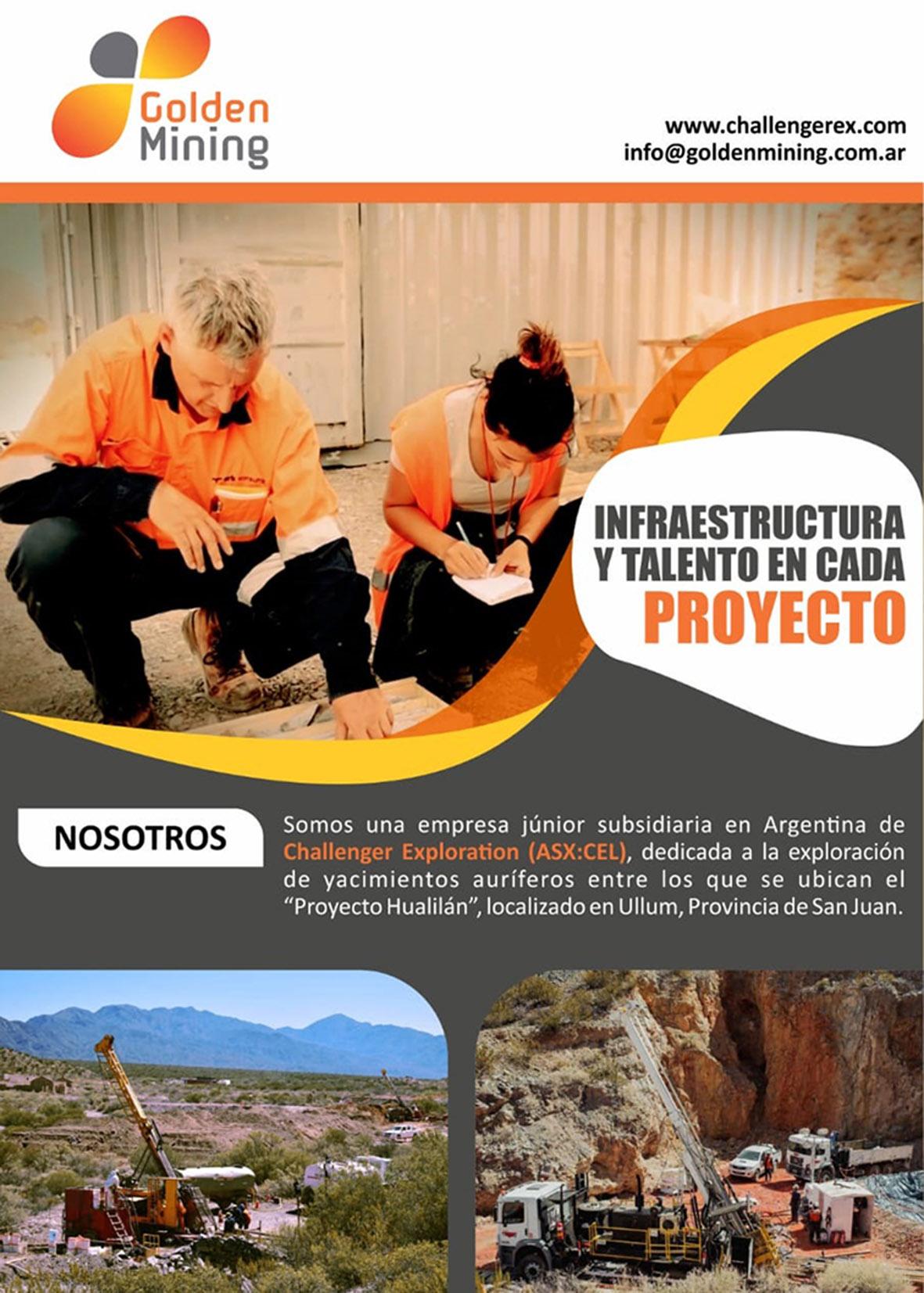 Golden
Mining

www.challengerex.com
info@goldenmining.com.ar

INFRAESTRUCTURA
Y TALENTO EN CADA
PROYECTO

NOSOTROS

Somos una empresa júnior subsidiaria en Argentina de Challenger Exploration (ASX:CEL), dedicada a la exploración de yacimientos auríferos entre los que se ubican el "Proyecto Hualilán", localizado en Ullum, Provincia de San Juan.